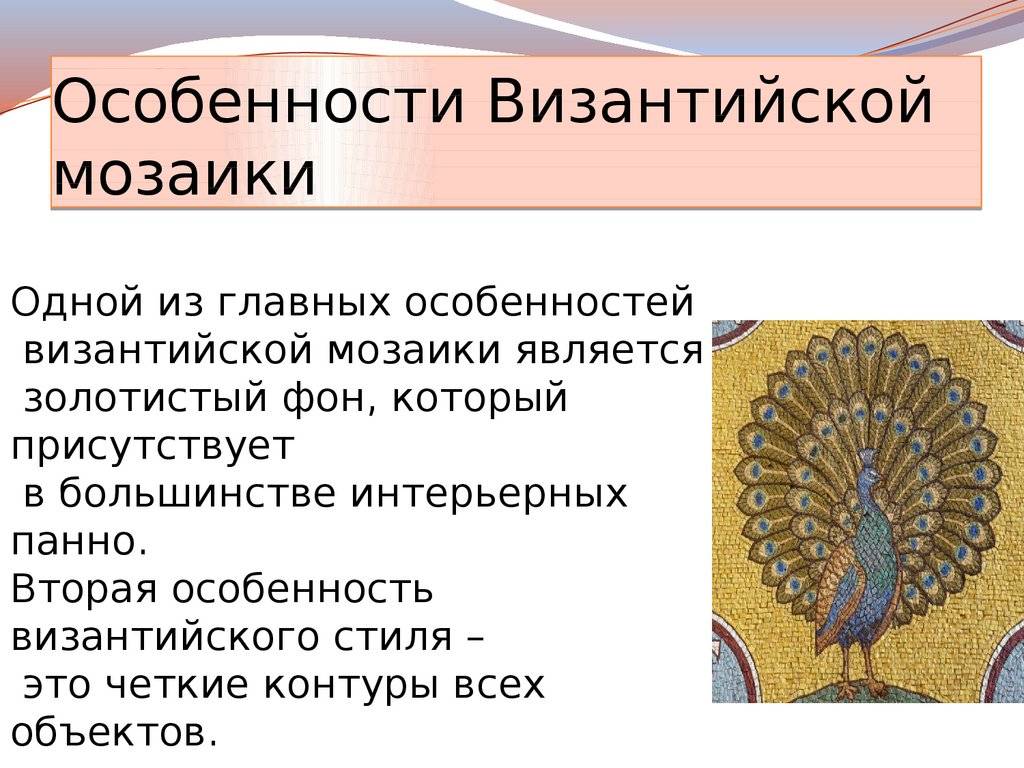 Особенности Византийской мозаики

Одной из главных особенностей византийской мозаики является золотистый фон, который присутствует в большинстве интерьерных панно.
Вторая особенность византийского стиля – это четкие контуры всех объектов.